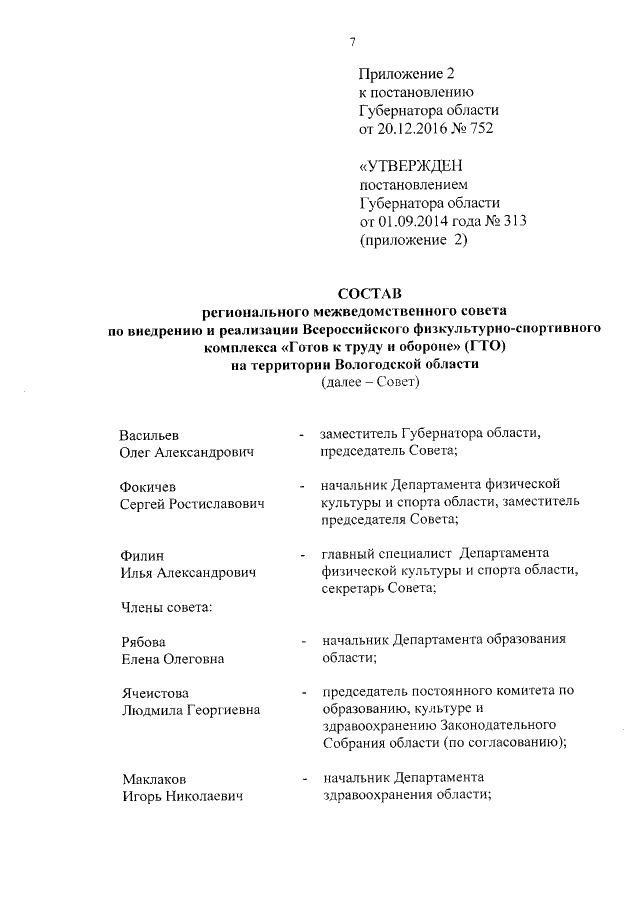 7

Приложение 2
к постановлению
Губернатора области
от 20.12.2016 № 752

«УТВЕРЖДЕН
постановлением
Губернатора области
от 01.09.2014 года № 313
(приложение 2)

СОСТАВ
регионального межведомственного совета
по внедрению и реализации Всероссийского физкультурно-спортивного комплекса «Готов к труду и обороне» (ГТО)
на территории Вологодской области
(далее – Совет)

Васильев
Олег Александрович - заместитель Губернатора области, председатель Совета;

Фокичев
Сергей Ростиславович - начальник Департамента физической культуры и спорта области, заместитель председателя Совета;

Филин
Илья Александрович - главный специалист Департамента физической культуры и спорта области, секретарь Совета;

Члены совета:

Рябова
Елена Олеговна - начальник Департамента образования области;

Ячеистова
Людмила Георгиевна - председатель постоянного комитета по образованию, культуре и здравоохранению Законодательного Собрания области (по согласованию);

Маклаков
Игорь Николаевич - начальник Департамента здравоохранения области;